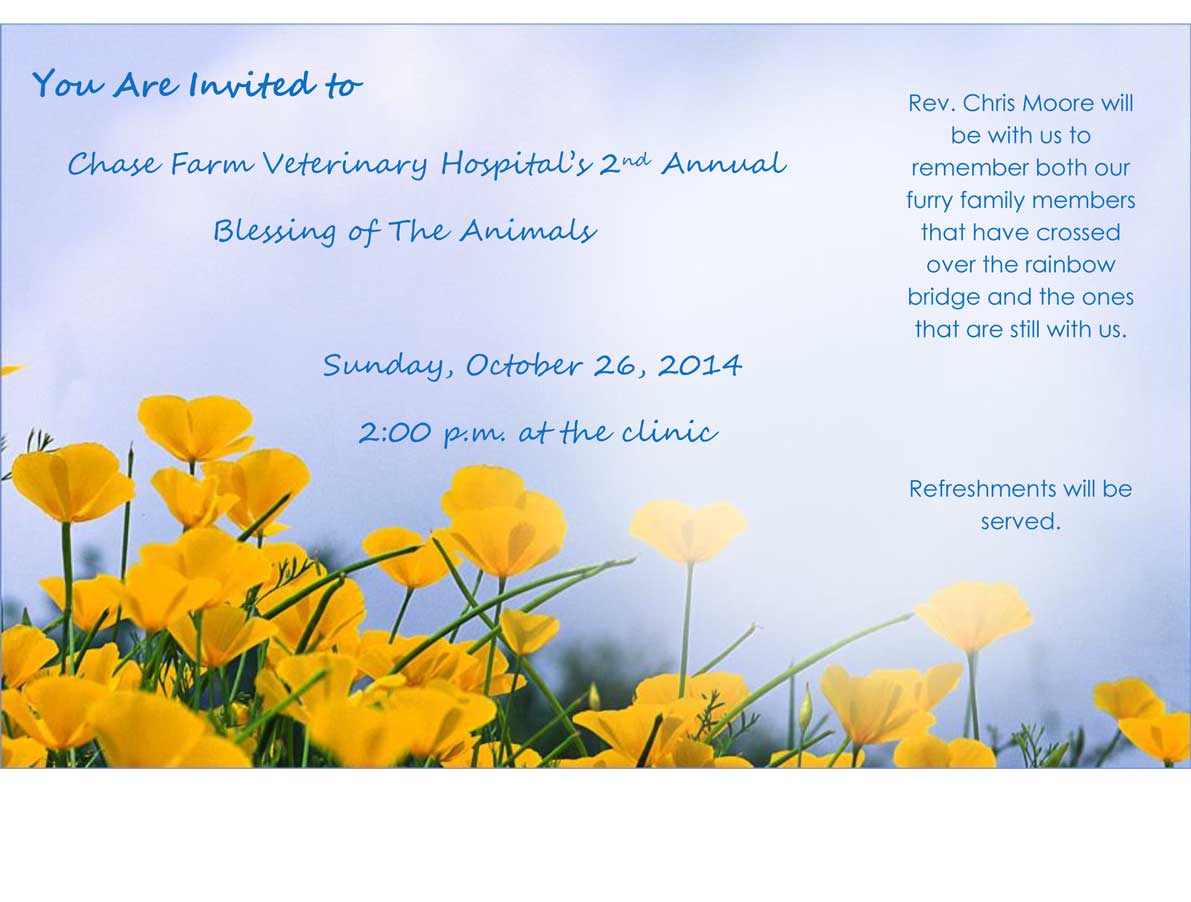 You Are Invited to

Chase Farm Veterinary Hospital's 2$^{nd}$ Annual

Blessing of The Animals

Sunday, October 26, 2014

2:00 p.m. at the clinic

Rev. Chris Moore will be with us to remember both our furry family members that have crossed over the rainbow bridge and the ones that are still with us.

Refreshments will be served.